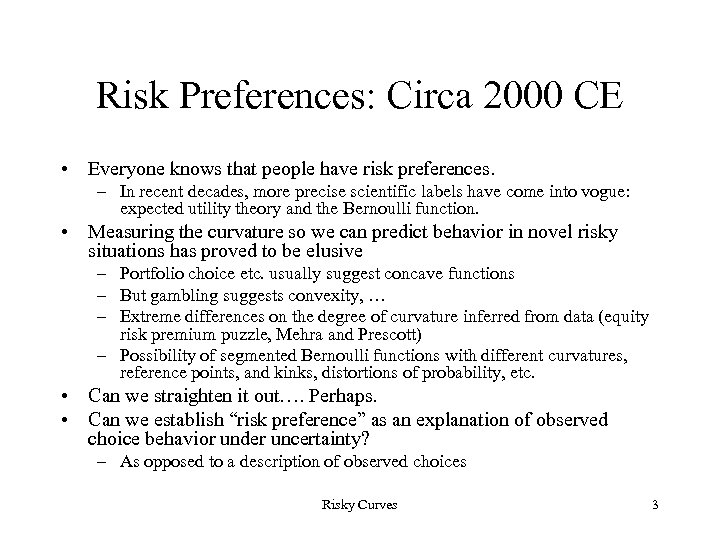 Risk Preferences: Circa 2000 CE

• Everyone knows that people have risk preferences.
– In recent decades, more precise scientific labels have come into vogue: expected utility theory and the Bernoulli function.
• Measuring the curvature so we can predict behavior in novel risky situations has proved to be elusive
– Portfolio choice etc. usually suggest concave functions
– But gambling suggests convexity, …
– Extreme differences on the degree of curvature inferred from data (equity risk premium puzzle, Mehra and Prescott)
– Possibility of segmented Bernoulli functions with different curvatures, reference points, and kinks, distortions of probability, etc.
• Can we straighten it out…. Perhaps.
• Can we establish “risk preference” as an explanation of observed choice behavior under uncertainty?
– As opposed to a description of observed choices

Risky Curves

3